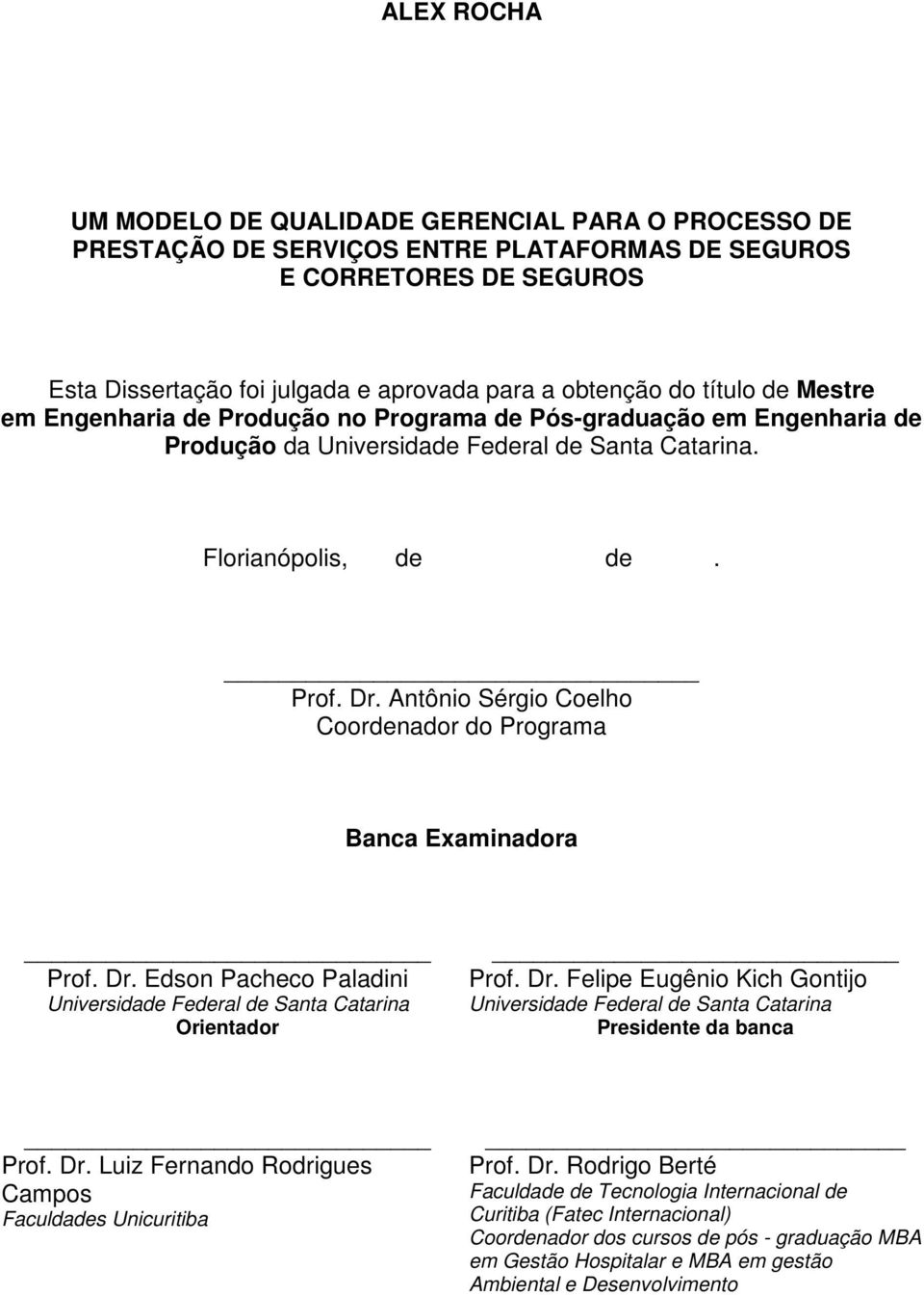 ALEX ROCHA

UM MODELO DE QUALIDADE GERENCIAL PARA O PROCESSO DE PRESTAÇÃO DE SERVIÇOS ENTRE PLATAFORMAS DE SEGUROS E CORRETORES DE SEGUROS

Esta Dissertação foi julgada e aprovada para a obtenção do título de Mestre em Engenharia de Produção no Programa de Pós-graduação em Engenharia de Produção da Universidade Federal de Santa Catarina.

Florianópolis, de de .

Prof. Dr. Antônio Sérgio Coelho
Coordenador do Programa

Banca Examinadora

Prof. Dr. Edson Pacheco Paladini
Universidade Federal de Santa Catarina
Orientador

Prof. Dr. Felipe Eugênio Kich Gontijo
Universidade Federal de Santa Catarina
Presidente da banca

Prof. Dr. Luiz Fernando Rodrigues Campos
Faculdades Unicuritiba

Prof. Dr. Rodrigo Berté
Faculdade de Tecnologia Internacional de Curitiba (Fatec Internacional)
Coordenador dos cursos de pós - graduação MBA em Gestão Hospitalar e MBA em gestão Ambiental e Desenvolvimento